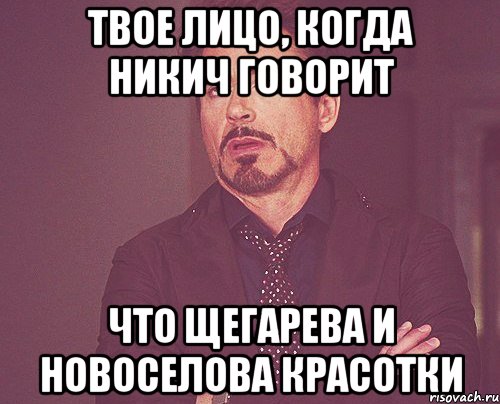 ТВОЕ ЛИЦО, КОГДА НИКИЧ ГОВОРИТ

ЧТО ЩЕГАРЕВА И НОВОСЕЛОВА КРАСОТКИ

risovach.ru